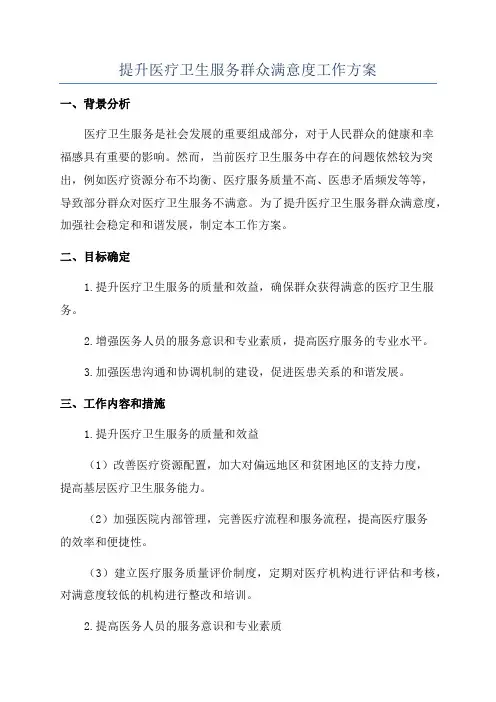 提升医疗卫生服务群众满意度工作方案

一、背景分析

医疗卫生服务是社会发展的重要组成部分，对于人民群众的健康和幸福感具有重要的影响。然而，当前医疗卫生服务中存在的问题依然较为突出，例如医疗资源分布不均衡、医疗服务质量不高、医患矛盾频发等等，导致部分群众对医疗卫生服务不满意。为了提升医疗卫生服务群众满意度，加强社会稳定和和谐发展，制定本工作方案。

二、目标确定

1.提升医疗卫生服务的质量和效益，确保群众获得满意的医疗卫生服务。

2.增强医务人员的服务意识和专业素质，提高医疗服务的专业水平。

3.加强医患沟通和协调机制的建设，促进医患关系的和谐发展。

三、工作内容和措施

1.提升医疗卫生服务的质量和效益

（1）改善医疗资源配置，加大对偏远地区和贫困地区的支持力度，提高基层医疗卫生服务能力。

（2）加强医院内部管理，完善医疗流程和服务流程，提高医疗服务的效率和便捷性。

（3）建立医疗服务质量评价制度，定期对医疗机构进行评估和考核，对满意度较低的机构进行整改和培训。

2.提高医务人员的服务意识和专业素质